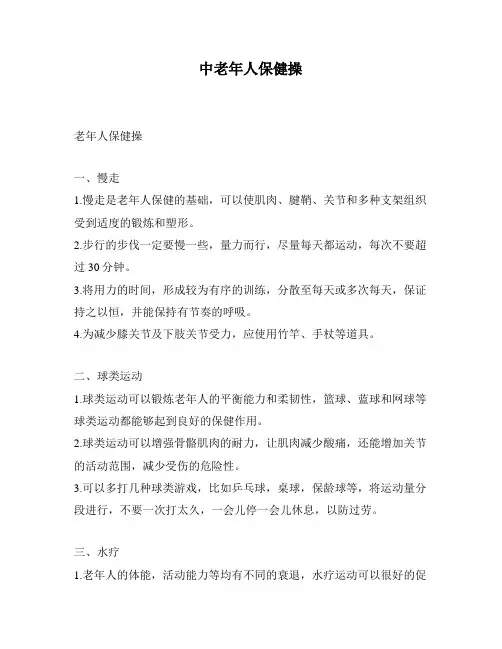 中老年人保健操

老年人保健操

一、慢走

1.慢走是老年人保健的基础，可以使肌肉、腱鞘、关节和多种支架组织受到适度的锻炼和塑形。

2.步行的步伐一定要慢一些，量力而行，尽量每天都运动，每次不要超过 30 分钟。

3.将用力的时间，形成较为有序的训练，分散至每天或多次每天，保证持之以恒，并能保持有节奏的呼吸。

4.为减少膝关节及下肢关节受力，应使用竹竿、手杖等道具。

二、球类运动

1.球类运动可以锻炼老年人的平衡能力和柔韧性，篮球、蓝球和网球等球类运动都能够起到良好的保健作用。

2.球类运动可以增强骨骼肌肉的耐力，让肌肉减少酸痛，还能增加关节的活动范围，减少受伤的危险性。

3.可以多打几种球类游戏，比如乒乓球，桌球，保龄球等，将运动量分段进行，不要一次打太久，一会儿停一会儿休息，以防过劳。

三、水疗

1.老年人的体能，活动能力等均有不同的衰退，水疗运动可以很好的促